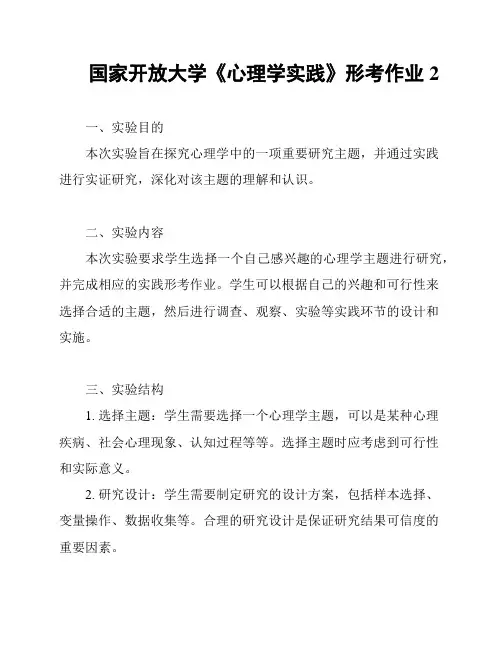 国家开放大学《心理学实践》形考作业 2

一、实验目的

本次实验旨在探究心理学中的一项重要研究主题，并通过实践进行实证研究，深化对该主题的理解和认识。

二、实验内容

本次实验要求学生选择一个自己感兴趣的心理学主题进行研究，并完成相应的实践形考作业。学生可以根据自己的兴趣和可行性来选择合适的主题，然后进行调查、观察、实验等实践环节的设计和实施。

三、实验结构

1. 选择主题：学生需要选择一个心理学主题，可以是某种心理疾病、社会心理现象、认知过程等等。选择主题时应考虑到可行性和实际意义。

2. 研究设计：学生需要制定研究的设计方案，包括样本选择、变量操作、数据收集等。合理的研究设计是保证研究结果可信度的重要因素。